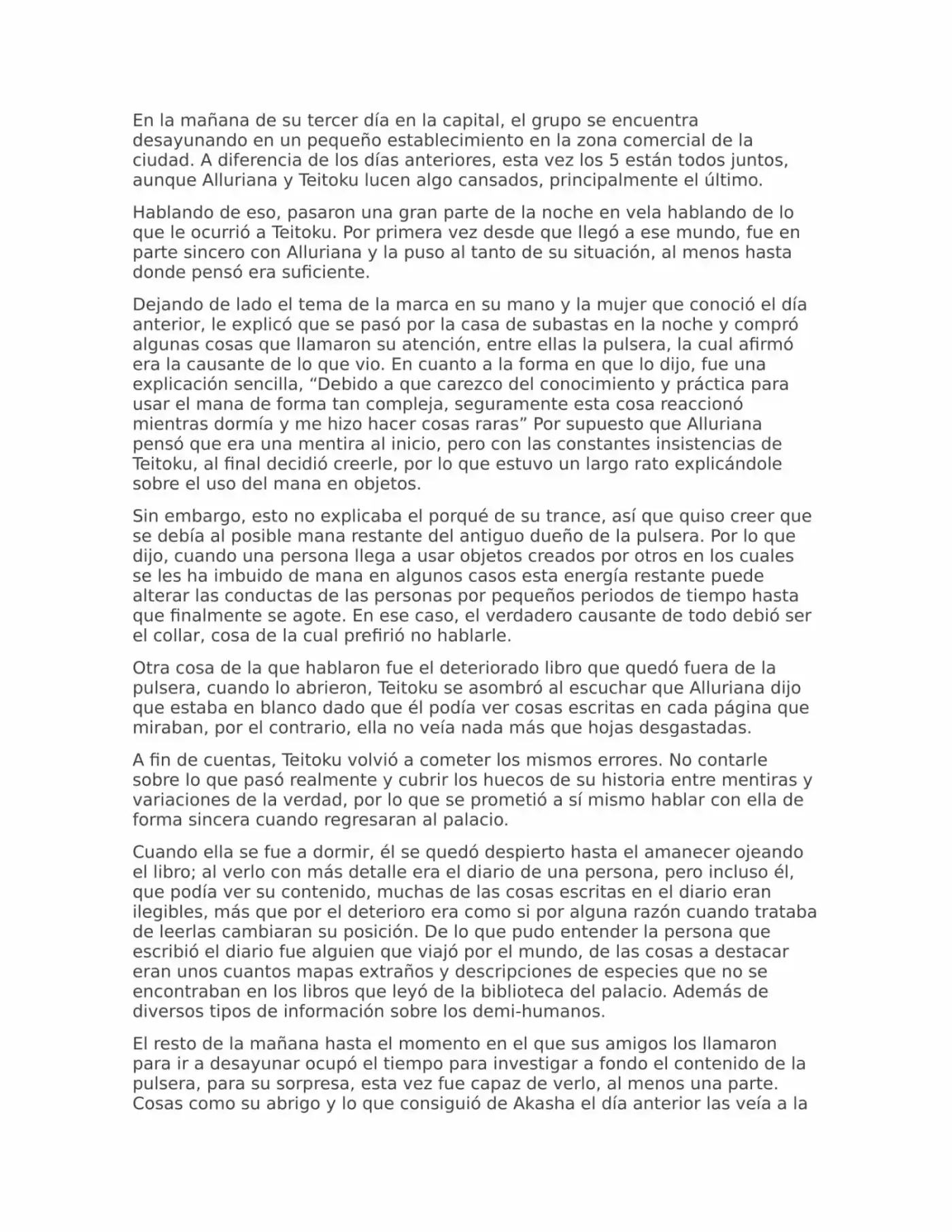 En la mañana de su tercer día en la capital, el grupo se encuentra desayunando en un pequeño establecimiento en la zona comercial de la ciudad. A diferencia de los días anteriores, esta vez los 5 están todos juntos, aunque Alluriana y Teitoku lucen algo cansados, principalmente el último.

Hablando de eso, pasaron una gran parte de la noche en vela hablando de lo que le ocurrió a Teitoku. Por primera vez desde que llegó a ese mundo, fue en parte sincero con Alluriana y la puso al tanto de su situación, al menos hasta donde pensó era suficiente.

Dejando de lado el tema de la marca en su mano y la mujer que conoció el día anterior, le explicó que se pasó por la casa de subastas en la noche y compró algunas cosas que llamaron su atención, entre ellas la pulsera, la cual afirmó era la causante de lo que vio. En cuanto a la forma en que lo dijo, fue una explicación sencilla, "Debido a que carezco del conocimiento y práctica para usar el mana de forma tan compleja, seguramente esta cosa reaccionó mientras dormía y me hizo hacer cosas raras" Por supuesto que Alluriana pensó que era una mentira al inicio, pero con las constantes insistencias de Teitoku, al final decidió creerle, por lo que estuvo un largo rato explicándole sobre el uso del mana en objetos.

Sin embargo, esto no explicaba el porqué de su trance, así que quiso creer que se debía al posible mana restante del antiguo dueño de la pulsera. Por lo que dijo, cuando una persona llega a usar objetos creados por otros en los cuales se les ha imbuido de mana en algunos casos esta energía restante puede alterar las conductas de las personas por pequeños periodos de tiempo hasta que finalmente se agote. En ese caso, el verdadero causante de todo debió ser el collar, cosa de la cual prefirió no hablarle.

Otra cosa de la que hablaron fue el deteriorado libro que quedó fuera de la pulsera, cuando lo abrieron, Teitoku se asombró al escuchar que Alluriana dijo que estaba en blanco dado que él podía ver cosas escritas en cada página que miraban, por el contrario, ella no veía nada más que hojas desgastadas.

A fin de cuentas, Teitoku volvió a cometer los mismos errores. No contarle sobre lo que pasó realmente y cubrir los huecos de su historia entre mentiras y variaciones de la verdad, por lo que se prometió a sí mismo hablar con ella de forma sincera cuando regresaran al palacio.

Cuando ella se fue a dormir, él se quedó despierto hasta el amanecer ojeando el libro; al verlo con más detalle era el diario de una persona, pero incluso él, que podía ver su contenido, muchas de las cosas escritas en el diario eran ilegibles, más que por el deterioro era como si por alguna razón cuando trataba de leerlas cambiaran su posición. De lo que pudo entender la persona que escribió el diario fue alguien que viajó por el mundo, de las cosas a destacar eran unos cuantos mapas extraños y descripciones de especies que no se encontraban en los libros que leyó de la biblioteca del palacio. Además de diversos tipos de información sobre los demi-humanos.

El resto de la mañana hasta el momento en el que sus amigos los llamaron para ir a desayunar ocupó el tiempo para investigar a fondo el contenido de la pulsera, para su sorpresa, esta vez fue capaz de verlo, al menos una parte. Cosas como su abrigo y lo que consiguió de Akasha el día anterior las veía a la